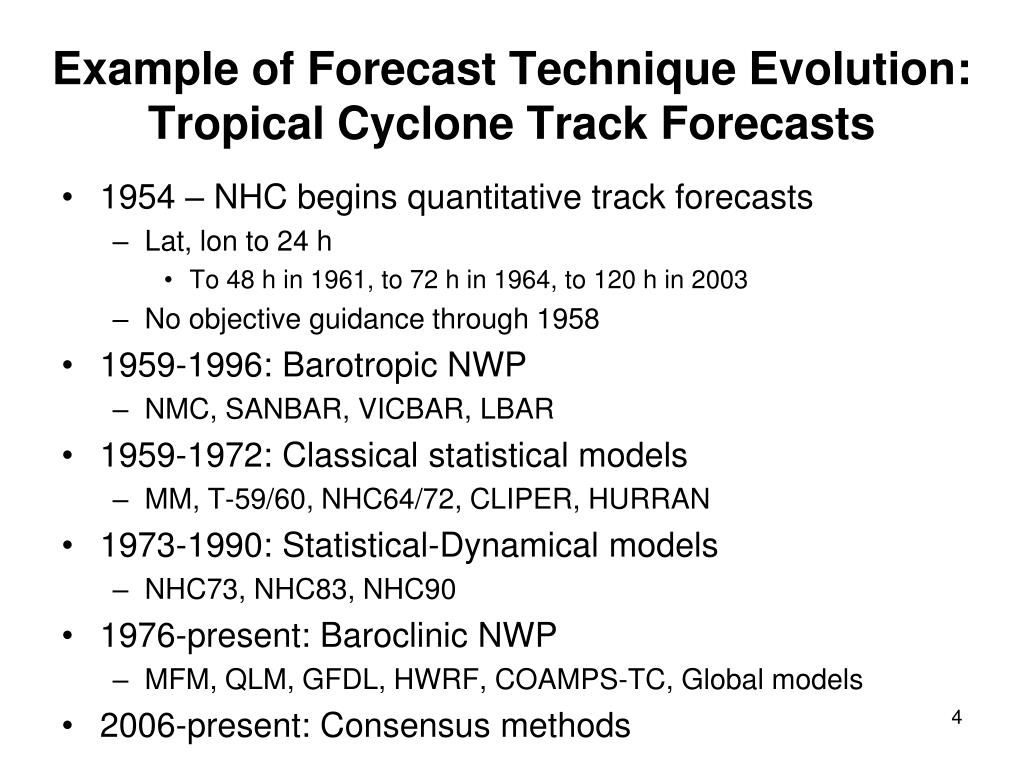 Example of Forecast Technique Evolution: Tropical Cyclone Track Forecasts

• 1954 – NHC begins quantitative track forecasts
  – Lat, lon to 24 h
    • To 48 h in 1961, to 72 h in 1964, to 120 h in 2003
  – No objective guidance through 1958
• 1959-1996: Barotropic NWP
  – NMC, SANBAR, VICBAR, LBAR
• 1959-1972: Classical statistical models
  – MM, T-59/60, NHC64/72, CLIPER, HURRAN
• 1973-1990: Statistical-Dynamical models
  – NHC73, NHC83, NHC90
• 1976-present: Baroclinic NWP
  – MFM, QLM, GFDL, HWRF, COAMPS-TC, Global models
• 2006-present: Consensus methods

4